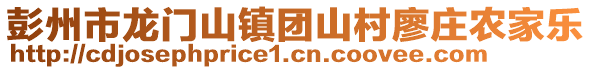 彭州市龙门山镇团山村廖庄农家乐
http://cdjosephprice1.cn.coovee.com